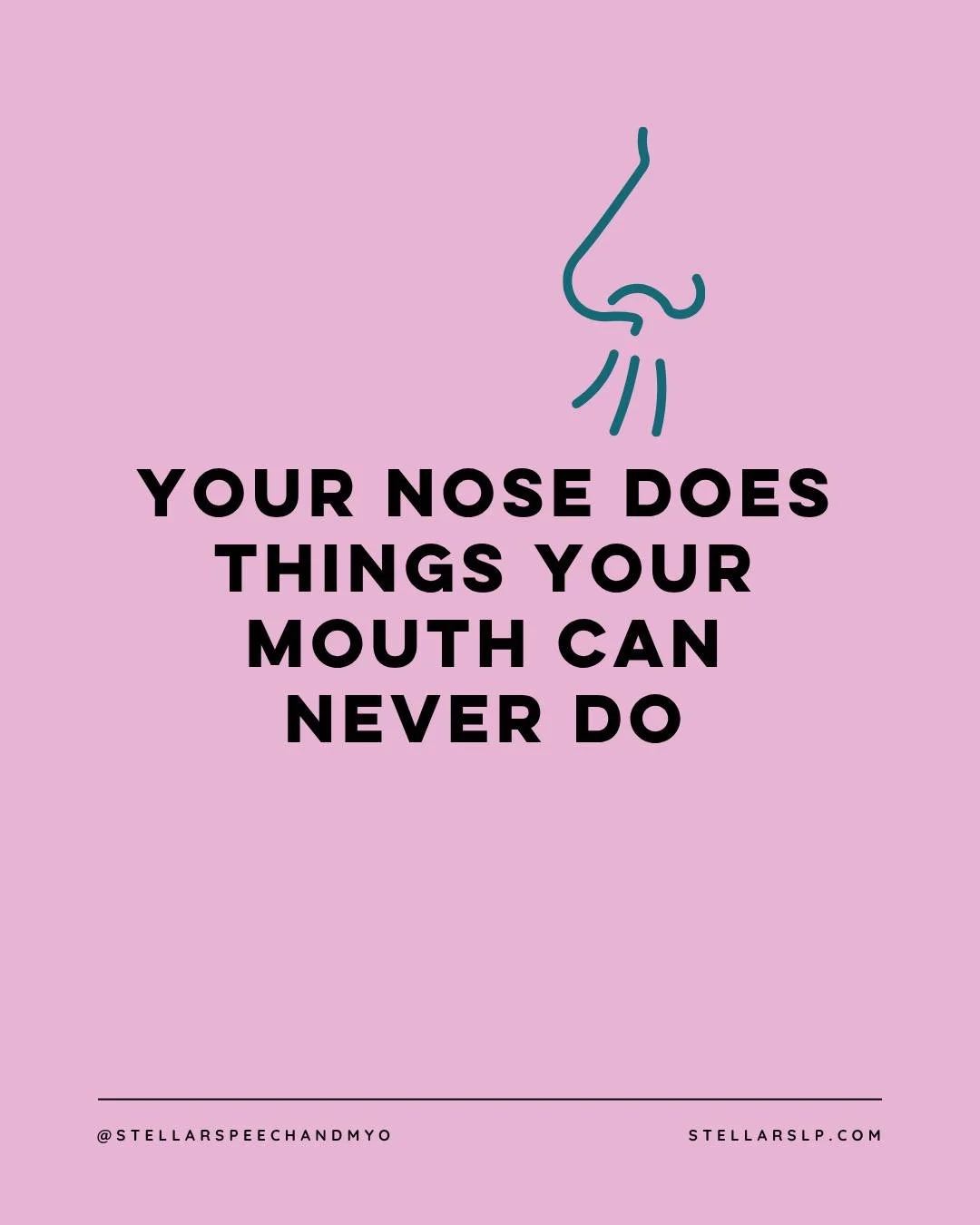 YOUR NOSE DOES THINGS YOUR MOUTH CAN NEVER DO

@STELLARSPEECHANDMYO

STELLARSLP.COM